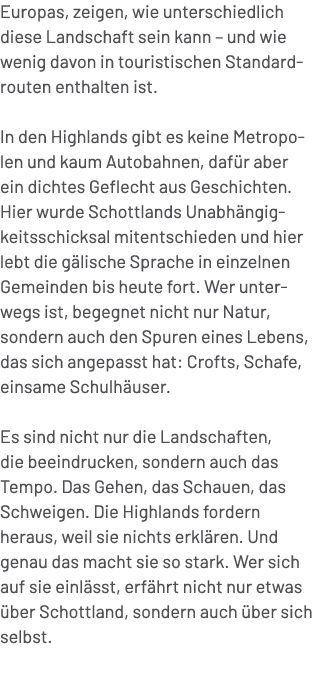 Europas, zeigen, wie unterschiedlich diese Landschaft sein kann – und wie wenig davon in touristischen Standardrouten enthalten ist.

In den Highlands gibt es keine Metropolen und kaum Autobahnen, dafür aber ein dichtes Geflecht aus Geschichten. Hier wurde Schottlands Unabhängigkeitsschicksal mitentschieden und hier lebt die gälische Sprache in einzelnen Gemeinden bis heute fort. Wer unterwegs ist, begegnet nicht nur Natur, sondern auch den Spuren eines Lebens, das sich angepasst hat: Crofts, Schafe, einsame Schulhäuser.

Es sind nicht nur die Landschaften, die beeindrucken, sondern auch das Tempo. Das Gehen, das Schauen, das Schweigen. Die Highlands fordern heraus, weil sie nichts erklären. Und genau das macht sie so stark. Wer sich auf sie einlässt, erfährt nicht nur etwas über Schottland, sondern auch über sich selbst.